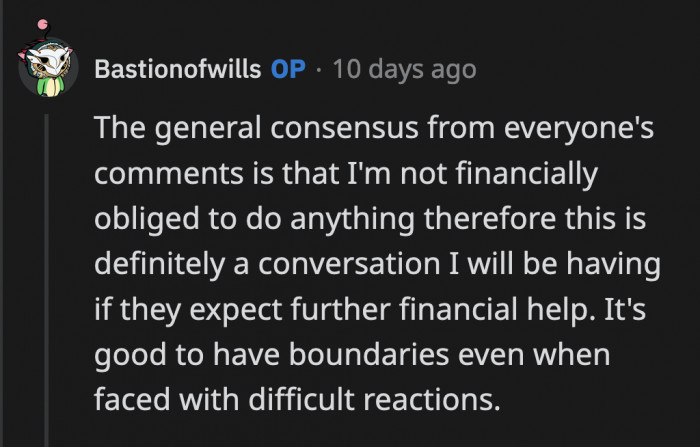 Bastionofwills OP · 10 days ago

The general consensus from everyone's comments is that I'm not financially obliged to do anything therefore this is definitely a conversation I will be having if they expect further financial help. It's good to have boundaries even when faced with difficult reactions.